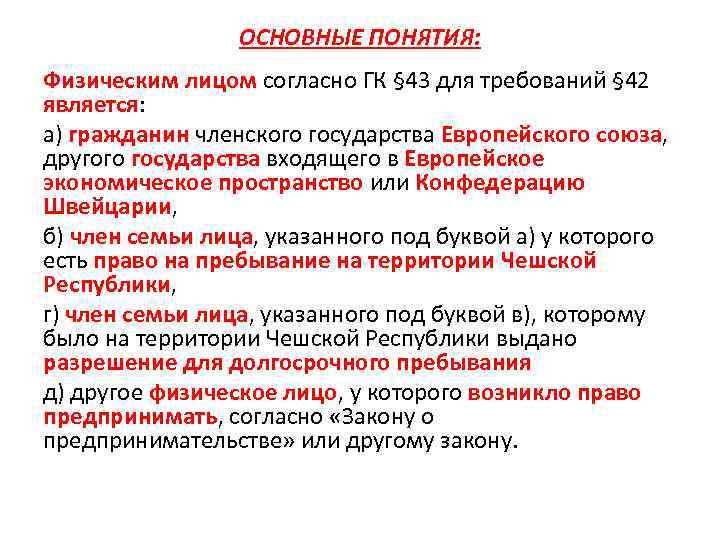 ОСНОВНЫЕ ПОНЯТИЯ:

Физическим лицом согласно ГК §43 для требований §42 является:

а) гражданин членского государства Европейского союза, другого государства входящего в Европейское экономическое пространство или Конфедерацию Швейцарии,

б) член семьи лица, указанного под буквой а) у которого есть право на пребывание на территории Чешской Республики,

г) член семьи лица, указанного под буквой в), которому было на территории Чешской Республики выдано разрешение для долгосрочного пребывания

д) другое физическое лицо, у которого возникло право предпринимать, согласно «Закону о предпринимательстве» или другому закону.